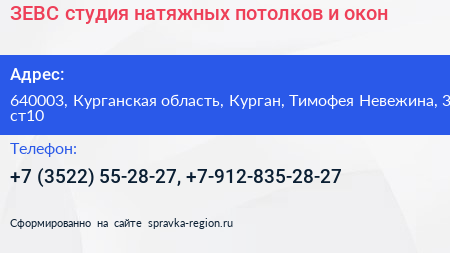 ЗЕВС студия натяжных потолков и окон

Адрес:

640003, Курганская область, Курган, Тимофея Невежина, 3 ст10

Телефон:

+7 (3522) 55-28-27, +7-912-835-28-27

Сформированно на сайте spravka-region.ru